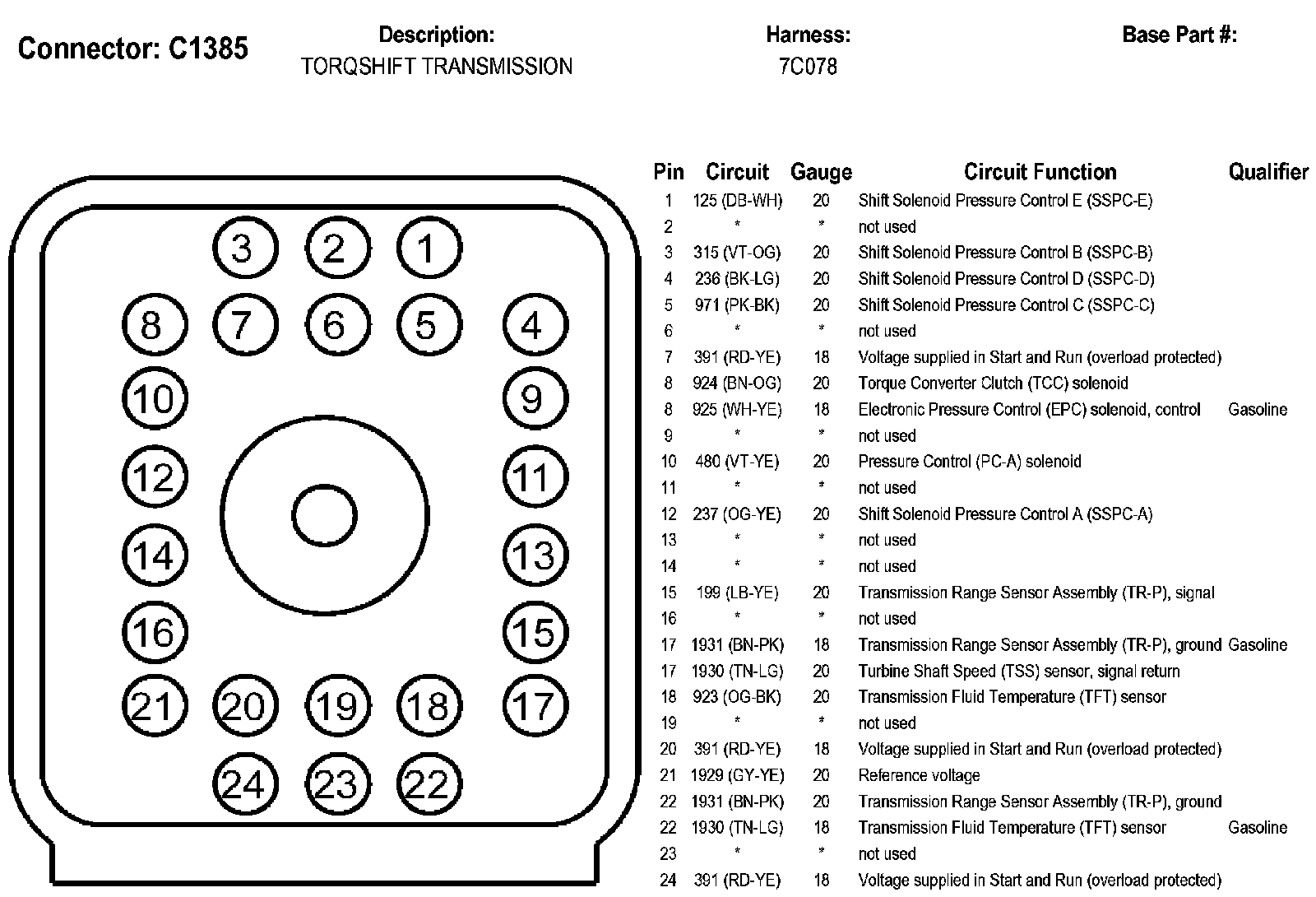 Connector: C1385

Description:
TORQSHIFT TRANSMISSION

Harness:
7C078

Base Part #:

3 2 1
8 7 6 5 4
10 9
12 11
14 13
16 15
21 20 19 18 17
24 23 22

| Pin | Circuit | Gauge | Circuit Function | Qualifier |
|---|---|---|---|---|
| 1 | 125 (DB-WH) | 20 | Shift Solenoid Pressure Control E (SSPC-E) | |
| 2 | * | * | not used | |
| 3 | 315 (VT-OG) | 20 | Shift Solenoid Pressure Control B (SSPC-B) | |
| 4 | 236 (BK-LG) | 20 | Shift Solenoid Pressure Control D (SSPC-D) | |
| 5 | 971 (PK-BK) | 20 | Shift Solenoid Pressure Control C (SSPC-C) | |
| 6 | * | * | not used | |
| 7 | 391 (RD-YE) | 18 | Voltage supplied in Start and Run (overload protected) | |
| 8 | 924 (BN-OG) | 20 | Torque Converter Clutch (TCC) solenoid | |
| 8 | 925 (WH-YE) | 18 | Electronic Pressure Control (EPC) solenoid, control | Gasoline |
| 9 | * | * | not used | |
| 10 | 480 (VT-YE) | 20 | Pressure Control (PC-A) solenoid | |
| 11 | * | * | not used | |
| 12 | 237 (OG-YE) | 20 | Shift Solenoid Pressure Control A (SSPC-A) | |
| 13 | * | * | not used | |
| 14 | * | * | not used | |
| 15 | 199 (LB-YE) | 20 | Transmission Range Sensor Assembly (TR-P), signal | |
| 16 | * | * | not used | |
| 17 | 1931 (BN-PK) | 18 | Transmission Range Sensor Assembly (TR-P), ground | Gasoline |
| 17 | 1930 (TN-LG) | 20 | Turbine Shaft Speed (TSS) sensor, signal return | |
| 18 | 923 (OG-BK) | 20 | Transmission Fluid Temperature (TFT) sensor | |
| 19 | * | * | not used | |
| 20 | 391 (RD-YE) | 18 | Voltage supplied in Start and Run (overload protected) | |
| 21 | 1929 (GY-YE) | 20 | Reference voltage | |
| 22 | 1931 (BN-PK) | 20 | Transmission Range Sensor Assembly (TR-P), ground | |
| 22 | 1930 (TN-LG) | 18 | Transmission Fluid Temperature (TFT) sensor | Gasoline |
| 23 | * | * | not used | |
| 24 | 391 (RD-YE) | 18 | Voltage supplied in Start and Run (overload protected) | |